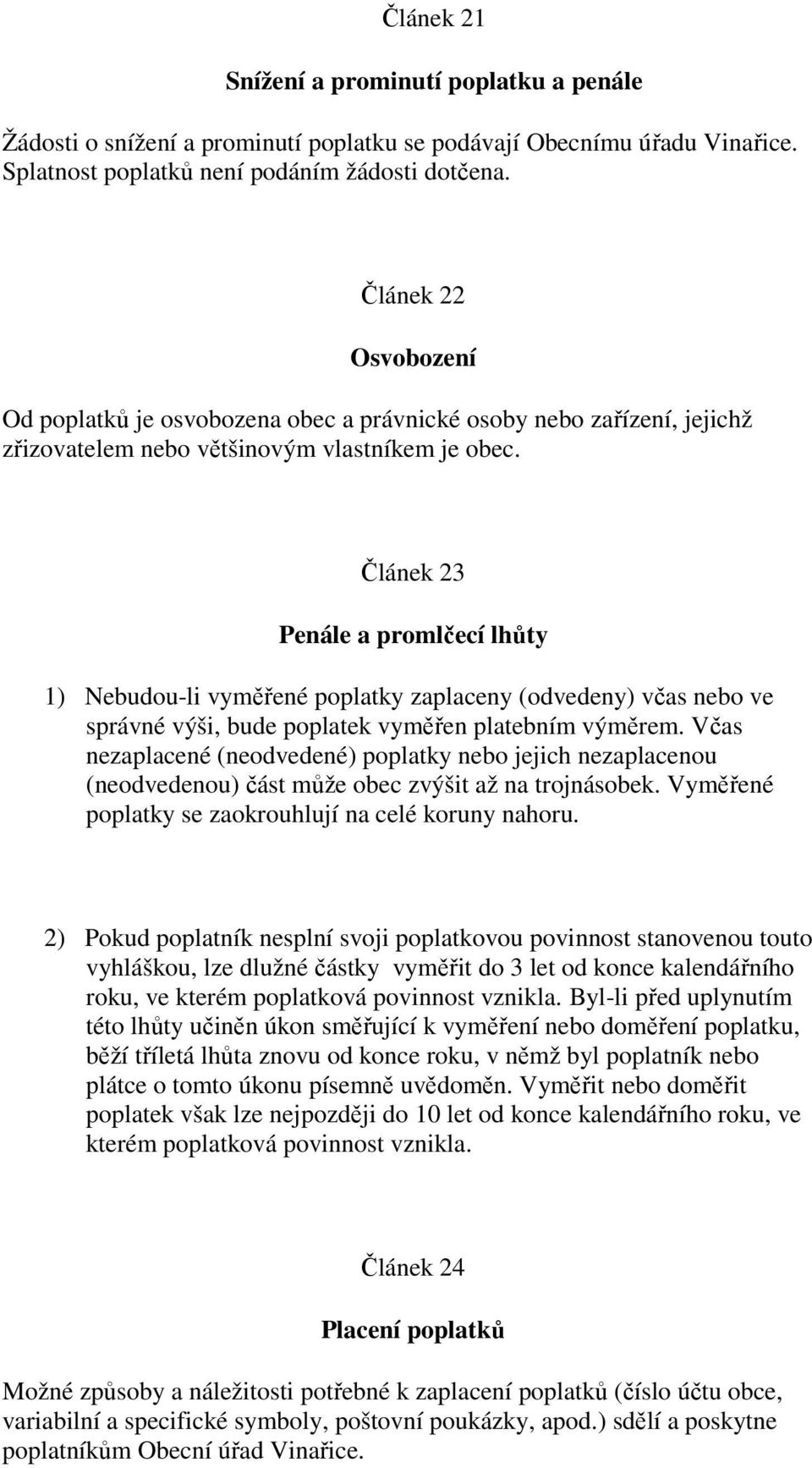 Článek 21

Snížení a prominutí poplatku a penále

Žádosti o snížení a prominutí poplatku se podávají Obecnímu úřadu Vinařice. Splatnost poplatků není podáním žádosti dotčena.

Článek 22

Osvobození

Od poplatků je osvobozena obec a právnické osoby nebo zařízení, jejichž zřizovatelem nebo většinovým vlastníkem je obec.

Článek 23

Penále a promlčecí lhůty

1) Nebudou-li vyměřené poplatky zaplaceny (odvedeny) včas nebo ve správné výši, bude poplatek vyměřen platebním výměrem. Včas nezaplacené (neodvedené) poplatky nebo jejich nezaplacenou (neodvedenou) část může obec zvýšit až na trojnásobek. Vyměřené poplatky se zaokrouhlují na celé koruny nahoru.

2) Pokud poplatník nesplní svoji poplatkovou povinnost stanovenou touto vyhláškou, lze dlužné částky vyměřit do 3 let od konce kalendářního roku, ve kterém poplatková povinnost vznikla. Byl-li před uplynutím této lhůty učiněn úkon směřující k vyměření nebo doměření poplatku, běží tříletá lhůta znovu od konce roku, v němž byl poplatník nebo plátce o tomto úkonu písemně uvědoměn. Vyměřit nebo doměřit poplatek však lze nejpozději do 10 let od konce kalendářního roku, ve kterém poplatková povinnost vznikla.

Článek 24

Placení poplatků

Možné způsoby a náležitosti potřebné k zaplacení poplatků (číslo účtu obce, variabilní a specifické symboly, poštovní poukázky, apod.) sdělí a poskytne poplatníkům Obecní úřad Vinařice.